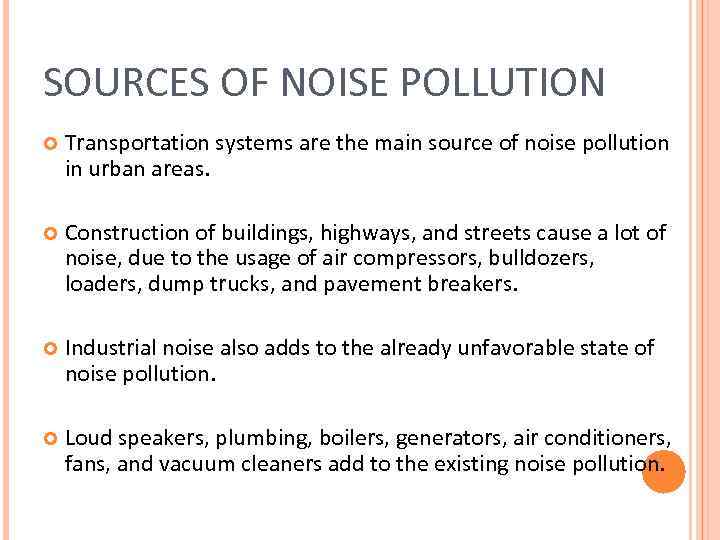 SOURCES OF NOISE POLLUTION

Transportation systems are the main source of noise pollution in urban areas.

Construction of buildings, highways, and streets cause a lot of noise, due to the usage of air compressors, bulldozers, loaders, dump trucks, and pavement breakers.

Industrial noise also adds to the already unfavorable state of noise pollution.

Loud speakers, plumbing, boilers, generators, air conditioners, fans, and vacuum cleaners add to the existing noise pollution.